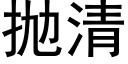 抛清